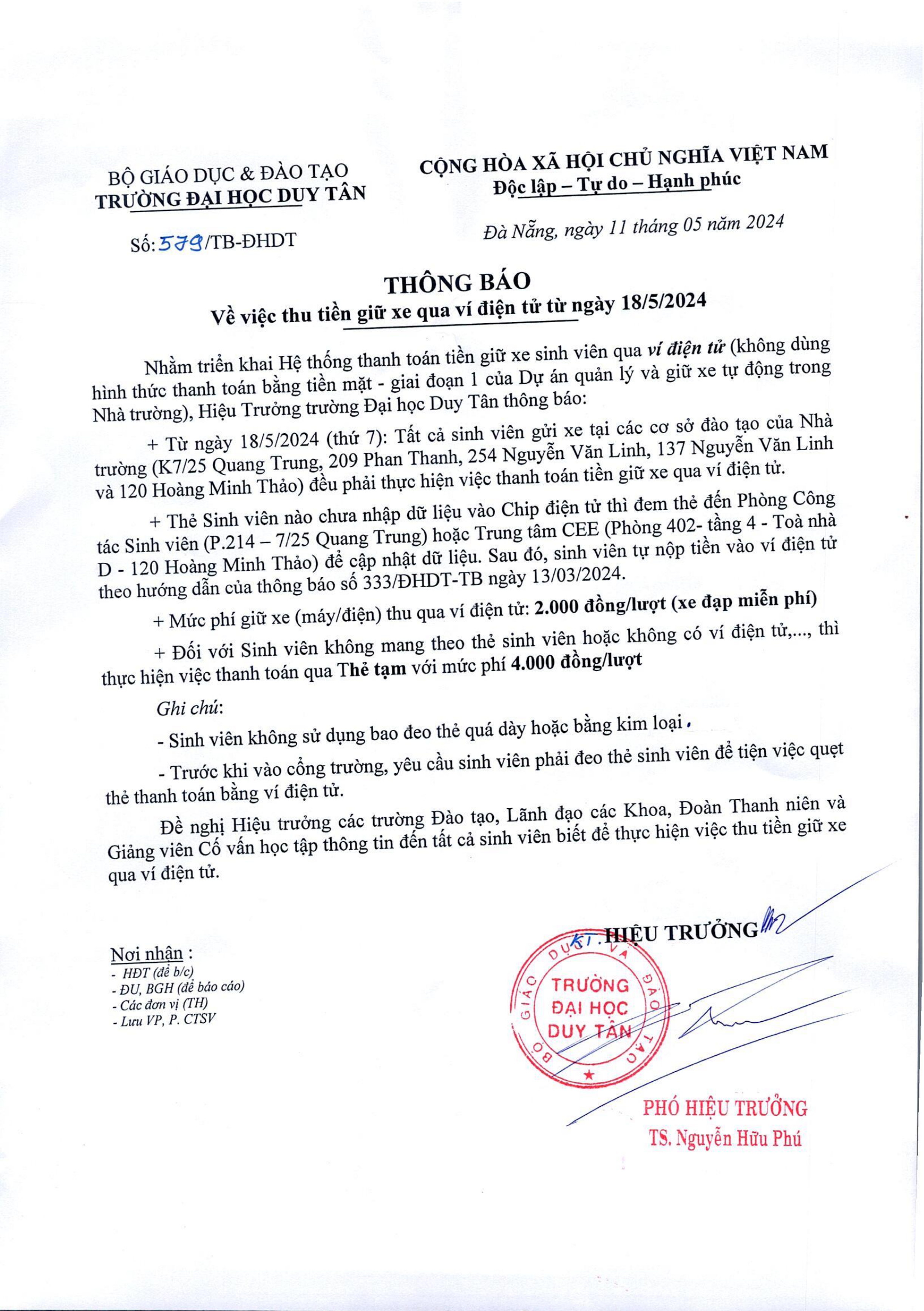 BỘ GIÁO DỤC & ĐÀO TẠO
TRƯỜNG ĐẠI HỌC DUY TÂN

Số: 579/TB-ĐHDT

CỘNG HÒA XÃ HỘI CHỦ NGHĨA VIỆT NAM
Độc lập – Tự do – Hạnh phúc

Đà Nẵng, ngày 11 tháng 05 năm 2024

THÔNG BÁO
Về việc thu tiền giữ xe qua ví điện tử từ ngày 18/5/2024

Nhằm triển khai Hệ thống thanh toán tiền giữ xe sinh viên qua ví điện tử (không dùng hình thức thanh toán bằng tiền mặt - giai đoạn 1 của Dự án quản lý và giữ xe tự động trong Nhà trường), Hiệu Trưởng trường Đại học Duy Tân thông báo:

+ Từ ngày 18/5/2024 (thứ 7): Tất cả sinh viên gửi xe tại các cơ sở đào tạo của Nhà trường (K7/25 Quang Trung, 209 Phan Thanh, 254 Nguyễn Văn Linh, 137 Nguyễn Văn Linh và 120 Hoàng Minh Thảo) đều phải thực hiện việc thanh toán tiền giữ xe qua ví điện tử.

+ Thẻ Sinh viên nào chưa nhập dữ liệu vào Chip điện tử thì đem thẻ đến Phòng Công tác Sinh viên (P.214 – 7/25 Quang Trung) hoặc Trung tâm CEE (Phòng 402- tầng 4 - Toà nhà D - 120 Hoàng Minh Thảo) để cập nhật dữ liệu. Sau đó, sinh viên tự nộp tiền vào ví điện tử theo hướng dẫn của thông báo số 333/ĐHDT-TB ngày 13/03/2024.

+ Mức phí giữ xe (máy/điện) thu qua ví điện tử: 2.000 đồng/lượt (xe đạp miễn phí)

+ Đối với Sinh viên không mang theo thẻ sinh viên hoặc không có ví điện tử,..., thì thực hiện việc thanh toán qua Thẻ tạm với mức phí 4.000 đồng/lượt

Ghi chú:

- Sinh viên không sử dụng bao đeo thẻ quá dày hoặc bằng kim loại.

- Trước khi vào cổng trường, yêu cầu sinh viên phải đeo thẻ sinh viên để tiện việc quẹt thẻ thanh toán bằng ví điện tử.

Đề nghị Hiệu trưởng các trường Đào tạo, Lãnh đạo các Khoa, Đoàn Thanh niên và Giảng viên Cố vấn học tập thông tin đến tất cả sinh viên biết để thực hiện việc thu tiền giữ xe qua ví điện tử.

Nơi nhận :
- HĐT (để b/c)
- ĐU, BGH (để báo cáo)
- Các đơn vị (TH)
- Lưu VP, P. CTSV

KT. HIỆU TRƯỞNG

BỘ GIÁO DỤC VÀ ĐÀO TẠO
TRƯỜNG ĐẠI HỌC DUY TÂN

PHÓ HIỆU TRƯỞNG
TS. Nguyễn Hữu Phú